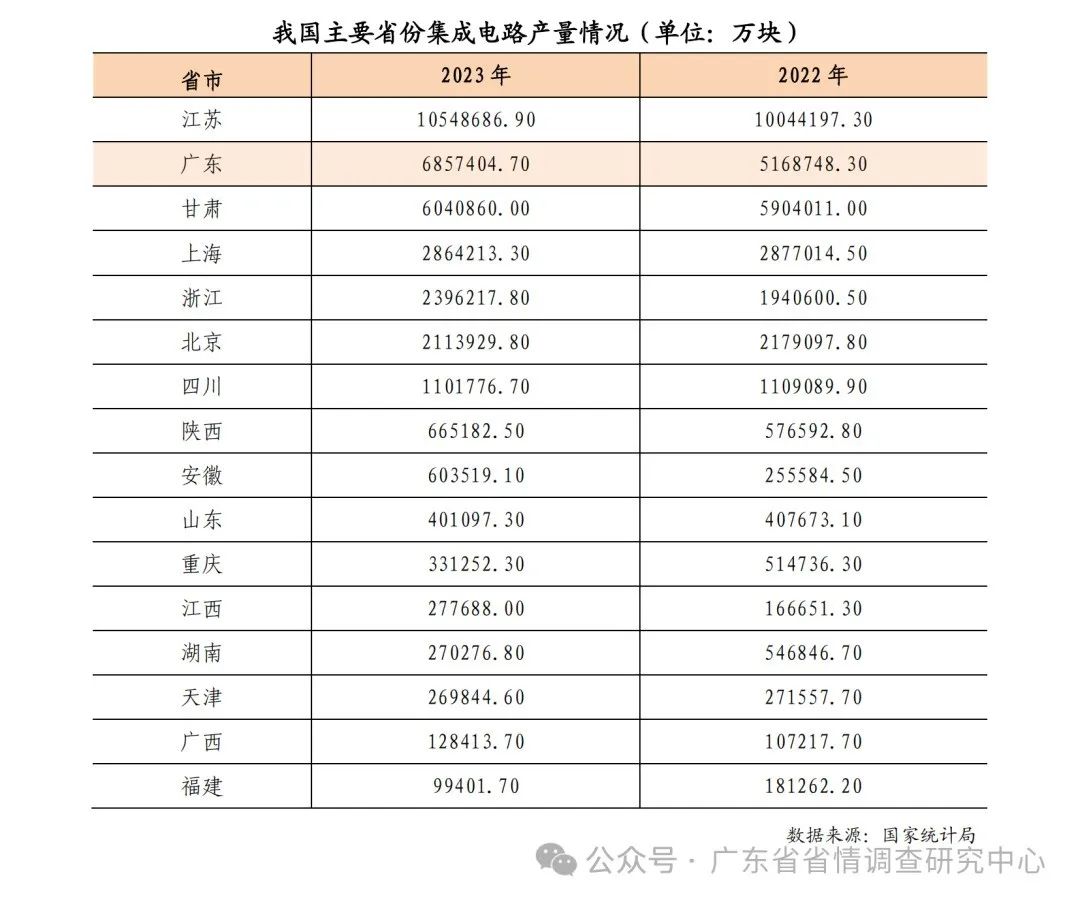 我国主要省份集成电路产量情况（单位：万块）

| 省市 | 2023 年 | 2022 年 |
|---|---|---|
| 江苏 | 10548686.90 | 10044197.30 |
| 广东 | 6857404.70 | 5168748.30 |
| 甘肃 | 6040860.00 | 5904011.00 |
| 上海 | 2864213.30 | 2877014.50 |
| 浙江 | 2396217.80 | 1940600.50 |
| 北京 | 2113929.80 | 2179097.80 |
| 四川 | 1101776.70 | 1109089.90 |
| 陕西 | 665182.50 | 576592.80 |
| 安徽 | 603519.10 | 255584.50 |
| 山东 | 401097.30 | 407673.10 |
| 重庆 | 331252.30 | 514736.30 |
| 江西 | 277688.00 | 166651.30 |
| 湖南 | 270276.80 | 546846.70 |
| 天津 | 269844.60 | 271557.70 |
| 广西 | 128413.70 | 107217.70 |
| 福建 | 99401.70 | 181262.20 |

数据来源：国家统计局

公众号 · 广东省省情调查研究中心